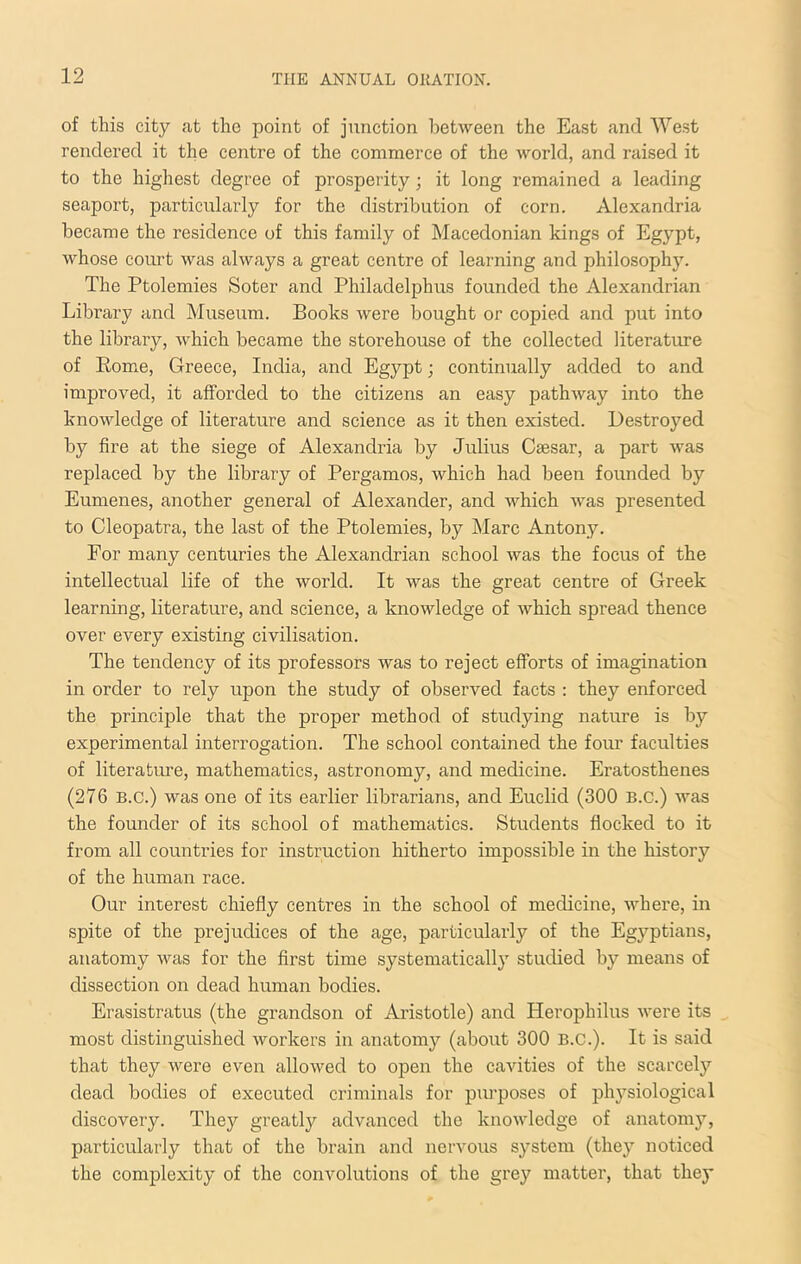 12 THE ANNUAL ORATION.

of this city at the point of junction between the East and West rendered it the centre of the commerce of the world, and raised it to the highest degree of prosperity; it long remained a leading seaport, particularly for the distribution of corn. Alexandria became the residence of this family of Macedonian kings of Egypt, whose court was always a great centre of learning and philosophy. The Ptolemies Soter and Philadelphus founded the Alexandrian Library and Museum. Books were bought or copied and put into the library, which became the storehouse of the collected literature of Rome, Greece, India, and Egypt; continually added to and improved, it afforded to the citizens an easy pathway into the knowledge of literature and science as it then existed. Destroyed by fire at the siege of Alexandria by Julius Cæsar, a part was replaced by the library of Pergamos, which had been founded by Eumenes, another general of Alexander, and which was presented to Cleopatra, the last of the Ptolemies, by Marc Antony.

For many centuries the Alexandrian school was the focus of the intellectual life of the world. It was the great centre of Greek learning, literature, and science, a knowledge of which spread thence over every existing civilisation.

The tendency of its professors was to reject efforts of imagination in order to rely upon the study of observed facts : they enforced the principle that the proper method of studying nature is by experimental interrogation. The school contained the four faculties of literature, mathematics, astronomy, and medicine. Eratosthenes (276 B.C.) was one of its earlier librarians, and Euclid (300 B.C.) was the founder of its school of mathematics. Students flocked to it from all countries for instruction hitherto impossible in the history of the human race.

Our interest chiefly centres in the school of medicine, where, in spite of the prejudices of the age, particularly of the Egyptians, anatomy was for the first time systematically studied by means of dissection on dead human bodies.

Erasistratus (the grandson of Aristotle) and Herophilus were its most distinguished workers in anatomy (about 300 B.C.). It is said that they were even allowed to open the cavities of the scarcely dead bodies of executed criminals for purposes of physiological discovery. They greatly advanced the knowledge of anatomy, particularly that of the brain and nervous system (they noticed the complexity of the convolutions of the grey matter, that they